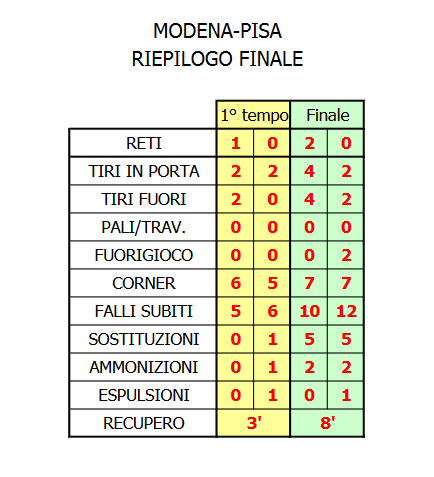 MODENA-PISA
RIEPILOGO FINALE

| | 1° tempo | | Finale | |
|---|---|---|---|---|
| RETI | 1 | 0 | 2 | 0 |
| TIRI IN PORTA | 2 | 2 | 4 | 2 |
| TIRI FUORI | 2 | 0 | 4 | 2 |
| PALI/TRAV. | 0 | 0 | 0 | 0 |
| FUORIGIOCO | 0 | 0 | 0 | 2 |
| CORNER | 6 | 5 | 7 | 7 |
| FALLI SUBITI | 5 | 6 | 10 | 12 |
| SOSTITUZIONI | 0 | 1 | 5 | 5 |
| AMMONIZIONI | 0 | 1 | 2 | 2 |
| ESPULSIONI | 0 | 1 | 0 | 1 |
| RECUPERO | 3' | | 8' | |